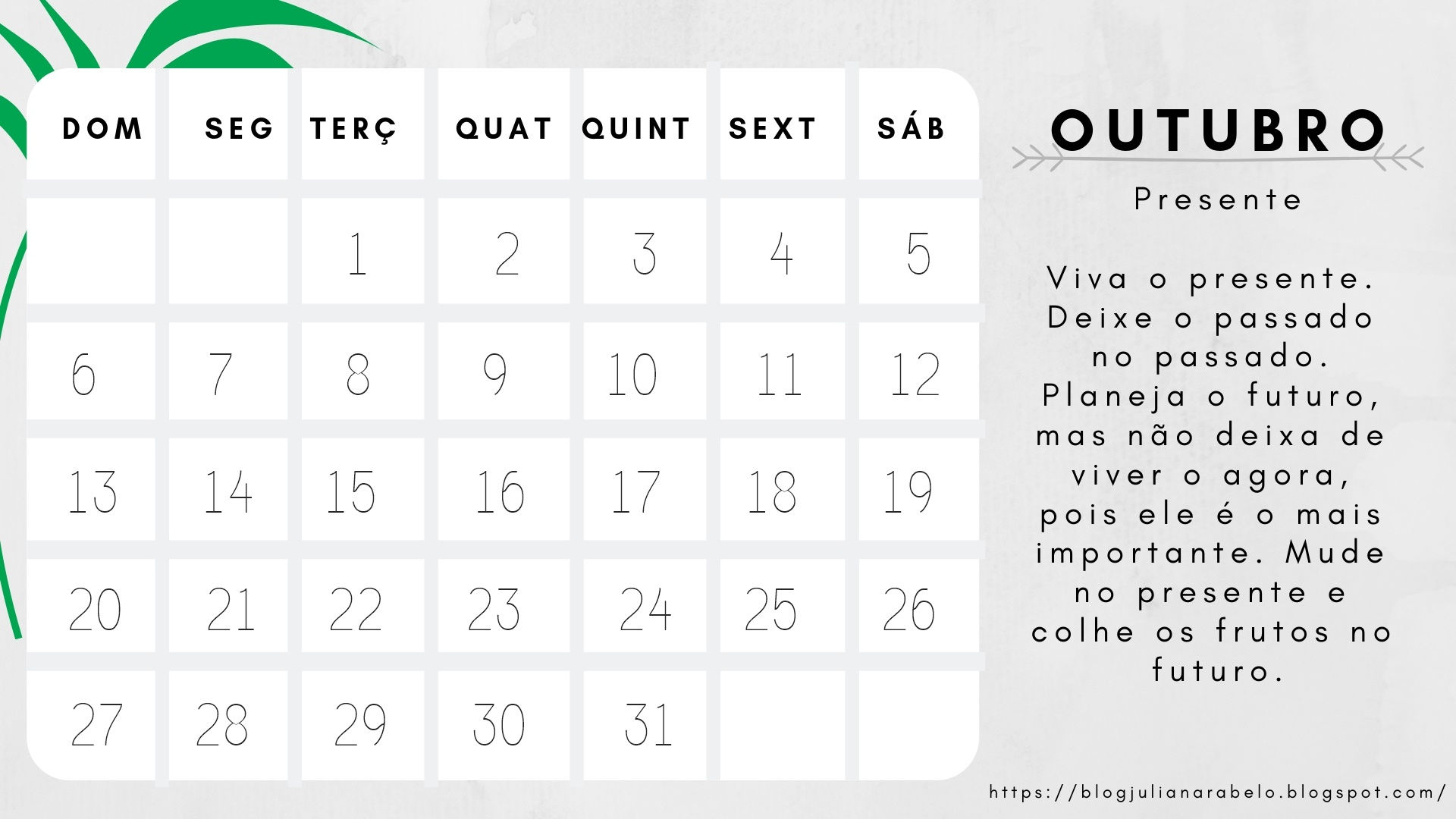 | DOM | SEG | TERÇ | QUAT | QUINT | SEXT | SÁB |
|---|---|---|---|---|---|---|
|  |  | 1 | 2 | 3 | 4 | 5 |
| 6 | 7 | 8 | 9 | 10 | 11 | 12 |
| 13 | 14 | 15 | 16 | 17 | 18 | 19 |
| 20 | 21 | 22 | 23 | 24 | 25 | 26 |
| 27 | 28 | 29 | 30 | 31 |  |  |

OUTUBRO

Presente

Viva o presente. Deixe o passado no passado. Planeja o futuro, mas não deixa de viver o agora, pois ele é o mais importante. Mude no presente e colhe os frutos no futuro.

https://blogjulianarabelo.blogspot.com/